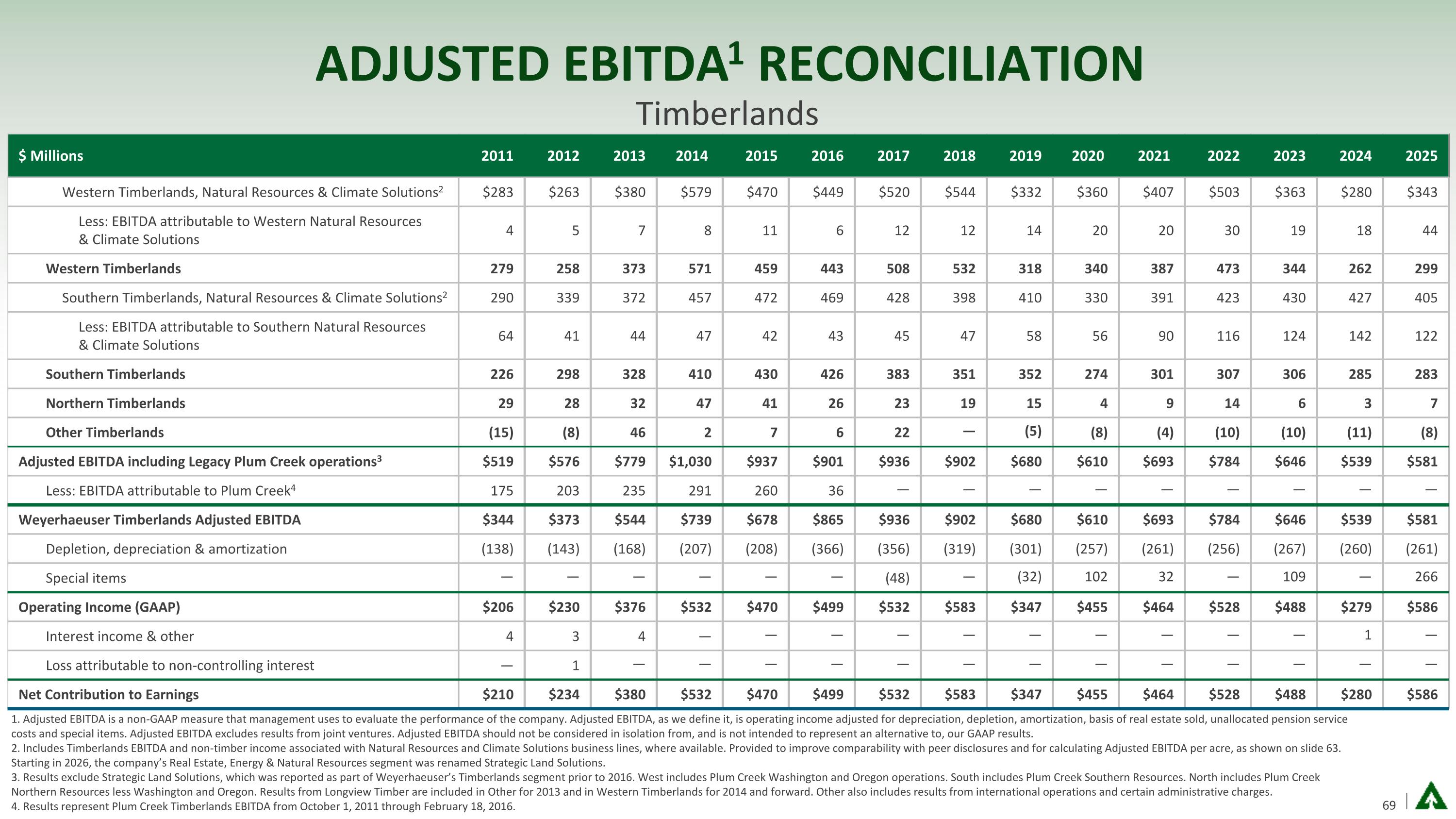 ADJUSTED EBITDA$^1$ RECONCILIATION

Timberlands

| $ Millions | 2011 | 2012 | 2013 | 2014 | 2015 | 2016 | 2017 | 2018 | 2019 | 2020 | 2021 | 2022 | 2023 | 2024 | 2025 |
|---|---|---|---|---|---|---|---|---|---|---|---|---|---|---|---|
| Western Timberlands, Natural Resources & Climate Solutions$^2$ | $283 | $263 | $380 | $579 | $470 | $449 | $520 | $544 | $332 | $360 | $407 | $503 | $363 | $280 | $343 |
| Less: EBITDA attributable to Western Natural Resources & Climate Solutions | 4 | 5 | 7 | 8 | 11 | 6 | 12 | 12 | 14 | 20 | 20 | 30 | 19 | 18 | 44 |
| Western Timberlands | 279 | 258 | 373 | 571 | 459 | 443 | 508 | 532 | 318 | 340 | 387 | 473 | 344 | 262 | 299 |
| Southern Timberlands, Natural Resources & Climate Solutions$^2$ | 290 | 339 | 372 | 457 | 472 | 469 | 428 | 398 | 410 | 330 | 391 | 423 | 430 | 427 | 405 |
| Less: EBITDA attributable to Southern Natural Resources & Climate Solutions | 64 | 41 | 44 | 47 | 42 | 43 | 45 | 47 | 58 | 56 | 90 | 116 | 124 | 142 | 122 |
| Southern Timberlands | 226 | 298 | 328 | 410 | 430 | 426 | 383 | 351 | 352 | 274 | 301 | 307 | 306 | 285 | 283 |
| Northern Timberlands | 29 | 28 | 32 | 47 | 41 | 26 | 23 | 19 | 15 | 4 | 9 | 14 | 6 | 3 | 7 |
| Other Timberlands | (15) | (8) | 46 | 2 | 7 | 6 | 22 | — | (5) | (8) | (4) | (10) | (10) | (11) | (8) |
| Adjusted EBITDA including Legacy Plum Creek operations$^3$ | $519 | $576 | $779 | $1,030 | $937 | $901 | $936 | $902 | $680 | $610 | $693 | $784 | $646 | $539 | $581 |
| Less: EBITDA attributable to Plum Creek$^4$ | 175 | 203 | 235 | 291 | 260 | 36 | — | — | — | — | — | — | — | — | — |
| Weyerhaeuser Timberlands Adjusted EBITDA | $344 | $373 | $544 | $739 | $678 | $865 | $936 | $902 | $680 | $610 | $693 | $784 | $646 | $539 | $581 |
| Depletion, depreciation & amortization | (138) | (143) | (168) | (207) | (208) | (366) | (356) | (319) | (301) | (257) | (261) | (256) | (267) | (260) | (261) |
| Special items | — | — | — | — | — | — | (48) | — | (32) | 102 | 32 | — | 109 | — | 266 |
| Operating Income (GAAP) | $206 | $230 | $376 | $532 | $470 | $499 | $532 | $583 | $347 | $455 | $464 | $528 | $488 | $279 | $586 |
| Interest income & other | 4 | 3 | 4 | — | — | — | — | — | — | — | — | — | — | 1 | — |
| Loss attributable to non-controlling interest | — | 1 | — | — | — | — | — | — | — | — | — | — | — | — | — |
| Net Contribution to Earnings | $210 | $234 | $380 | $532 | $470 | $499 | $532 | $583 | $347 | $455 | $464 | $528 | $488 | $280 | $586 |

1. Adjusted EBITDA is a non-GAAP measure that management uses to evaluate the performance of the company. Adjusted EBITDA, as we define it, is operating income adjusted for depreciation, depletion, amortization, basis of real estate sold, unallocated pension service costs and special items. Adjusted EBITDA excludes results from joint ventures. Adjusted EBITDA should not be considered in isolation from, and is not intended to represent an alternative to, our GAAP results.
2. Includes Timberlands EBITDA and non-timber income associated with Natural Resources and Climate Solutions business lines, where available. Provided to improve comparability with peer disclosures and for calculating Adjusted EBITDA per acre, as shown on slide 63. Starting in 2026, the company's Real Estate, Energy & Natural Resources segment was renamed Strategic Land Solutions.
3. Results exclude Strategic Land Solutions, which was reported as part of Weyerhaeuser's Timberlands segment prior to 2016. West includes Plum Creek Washington and Oregon operations. South includes Plum Creek Southern Resources. North includes Plum Creek Northern Resources less Washington and Oregon. Results from Longview Timber are included in Other for 2013 and in Western Timberlands for 2014 and forward. Other also includes results from international operations and certain administrative charges.
4. Results represent Plum Creek Timberlands EBITDA from October 1, 2011 through February 18, 2016.

69